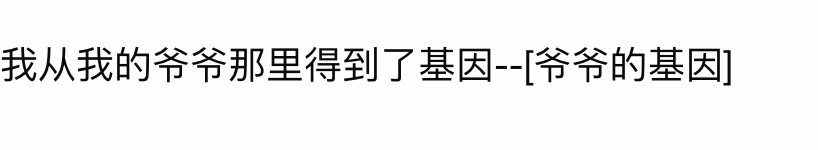 我从我的爷爷那里得到了基因--[爷爷的基因]